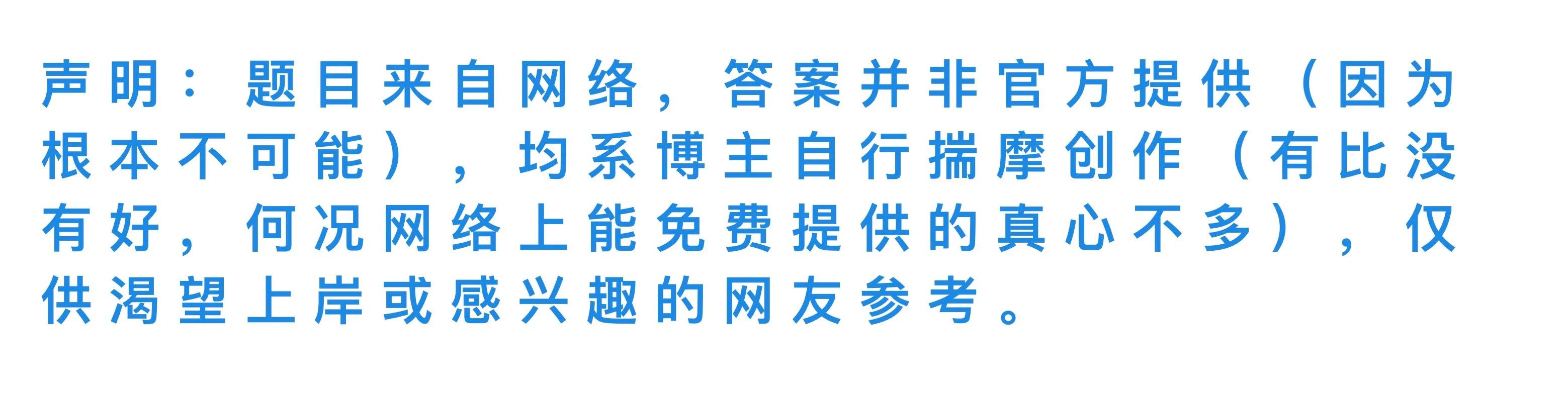 声明：题目来自网络，答案并非官方提供（因为根本不可能），均系博主自行揣摩创作（有比没有好，何况网络上能免费提供的真心不多），仅供渴望上岸或感兴趣的网友参考。